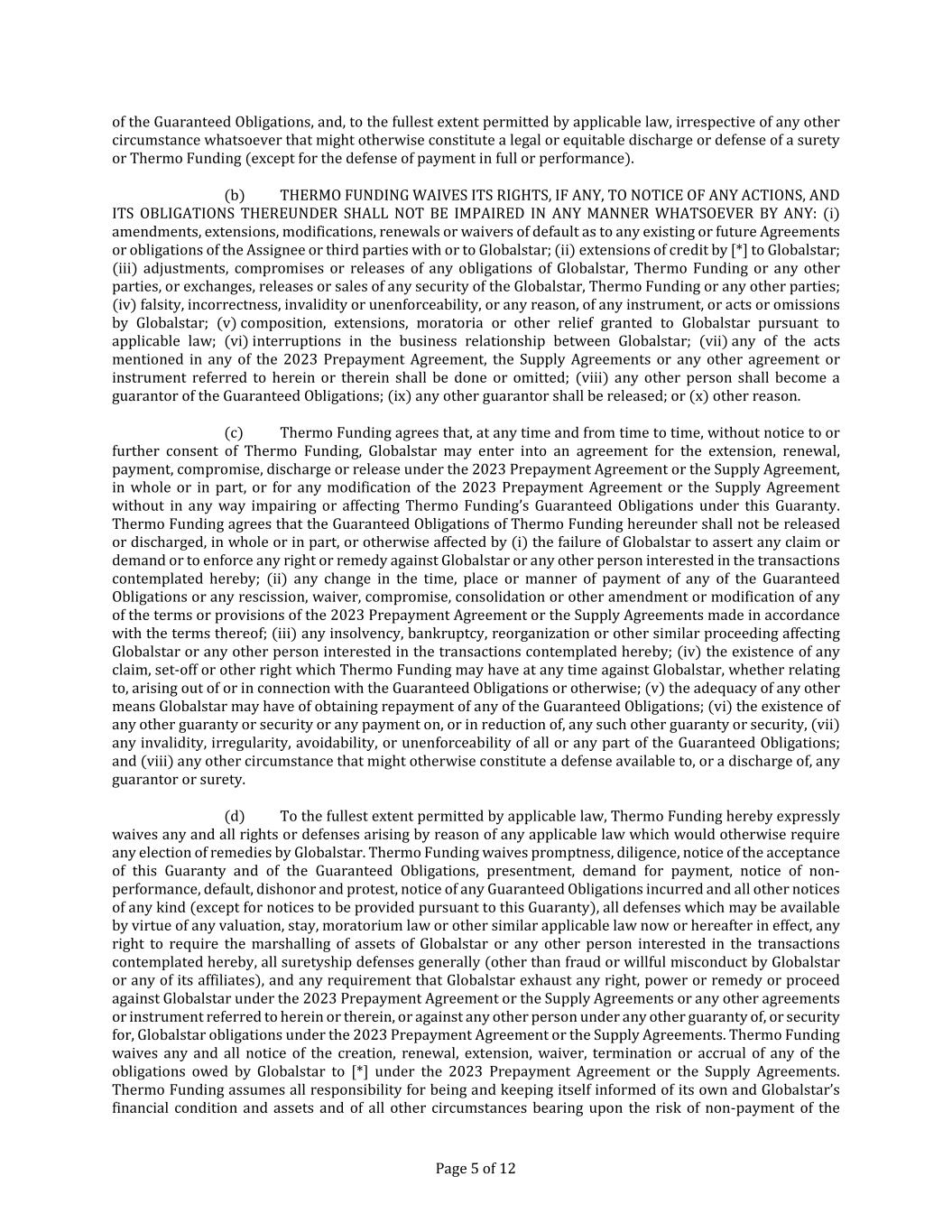 of the Guaranteed Obligations, and, to the fullest extent permitted by applicable law, irrespective of any other circumstance whatsoever that might otherwise constitute a legal or equitable discharge or defense of a surety or Thermo Funding (except for the defense of payment in full or performance).

(b) THERMO FUNDING WAIVES ITS RIGHTS, IF ANY, TO NOTICE OF ANY ACTIONS, AND ITS OBLIGATIONS THEREUNDER SHALL NOT BE IMPAIRED IN ANY MANNER WHATSOEVER BY ANY: (i) amendments, extensions, modifications, renewals or waivers of default as to any existing or future Agreements or obligations of the Assignee or third parties with or to Globalstar; (ii) extensions of credit by [*] to Globalstar; (iii) adjustments, compromises or releases of any obligations of Globalstar, Thermo Funding or any other parties, or exchanges, releases or sales of any security of the Globalstar, Thermo Funding or any other parties; (iv) falsity, incorrectness, invalidity or unenforceability, or any reason, of any instrument, or acts or omissions by Globalstar; (v) composition, extensions, moratoria or other relief granted to Globalstar pursuant to applicable law; (vi) interruptions in the business relationship between Globalstar; (vii) any of the acts mentioned in any of the 2023 Prepayment Agreement, the Supply Agreements or any other agreement or instrument referred to herein or therein shall be done or omitted; (viii) any other person shall become a guarantor of the Guaranteed Obligations; (ix) any other guarantor shall be released; or (x) other reason.

(c) Thermo Funding agrees that, at any time and from time to time, without notice to or further consent of Thermo Funding, Globalstar may enter into an agreement for the extension, renewal, payment, compromise, discharge or release under the 2023 Prepayment Agreement or the Supply Agreement, in whole or in part, or for any modification of the 2023 Prepayment Agreement or the Supply Agreement without in any way impairing or affecting Thermo Funding's Guaranteed Obligations under this Guaranty. Thermo Funding agrees that the Guaranteed Obligations of Thermo Funding hereunder shall not be released or discharged, in whole or in part, or otherwise affected by (i) the failure of Globalstar to assert any claim or demand or to enforce any right or remedy against Globalstar or any other person interested in the transactions contemplated hereby; (ii) any change in the time, place or manner of payment of any of the Guaranteed Obligations or any rescission, waiver, compromise, consolidation or other amendment or modification of any of the terms or provisions of the 2023 Prepayment Agreement or the Supply Agreements made in accordance with the terms thereof; (iii) any insolvency, bankruptcy, reorganization or other similar proceeding affecting Globalstar or any other person interested in the transactions contemplated hereby; (iv) the existence of any claim, set-off or other right which Thermo Funding may have at any time against Globalstar, whether relating to, arising out of or in connection with the Guaranteed Obligations or otherwise; (v) the adequacy of any other means Globalstar may have of obtaining repayment of any of the Guaranteed Obligations; (vi) the existence of any other guaranty or security or any payment on, or in reduction of, any such other guaranty or security, (vii) any invalidity, irregularity, avoidability, or unenforceability of all or any part of the Guaranteed Obligations; and (viii) any other circumstance that might otherwise constitute a defense available to, or a discharge of, any guarantor or surety.

(d) To the fullest extent permitted by applicable law, Thermo Funding hereby expressly waives any and all rights or defenses arising by reason of any applicable law which would otherwise require any election of remedies by Globalstar. Thermo Funding waives promptness, diligence, notice of the acceptance of this Guaranty and of the Guaranteed Obligations, presentment, demand for payment, notice of non-performance, default, dishonor and protest, notice of any Guaranteed Obligations incurred and all other notices of any kind (except for notices to be provided pursuant to this Guaranty), all defenses which may be available by virtue of any valuation, stay, moratorium law or other similar applicable law now or hereafter in effect, any right to require the marshalling of assets of Globalstar or any other person interested in the transactions contemplated hereby, all suretyship defenses generally (other than fraud or willful misconduct by Globalstar or any of its affiliates), and any requirement that Globalstar exhaust any right, power or remedy or proceed against Globalstar under the 2023 Prepayment Agreement or the Supply Agreements or any other agreements or instrument referred to herein or therein, or against any other person under any other guaranty of, or security for, Globalstar obligations under the 2023 Prepayment Agreement or the Supply Agreements. Thermo Funding waives any and all notice of the creation, renewal, extension, waiver, termination or accrual of any of the obligations owed by Globalstar to [*] under the 2023 Prepayment Agreement or the Supply Agreements. Thermo Funding assumes all responsibility for being and keeping itself informed of its own and Globalstar's financial condition and assets and of all other circumstances bearing upon the risk of non-payment of the

Page 5 of 12